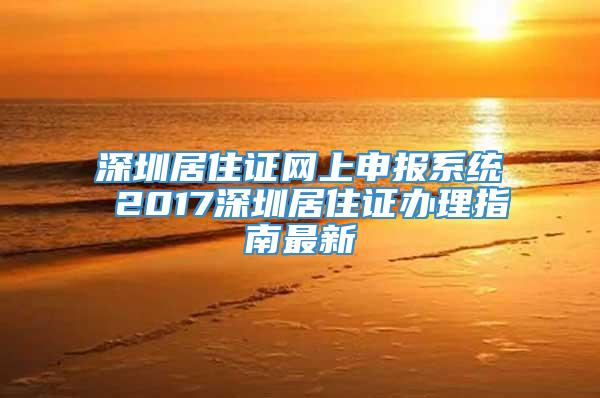 深圳居住证网上申报系统 2017深圳居住证办理指南最新